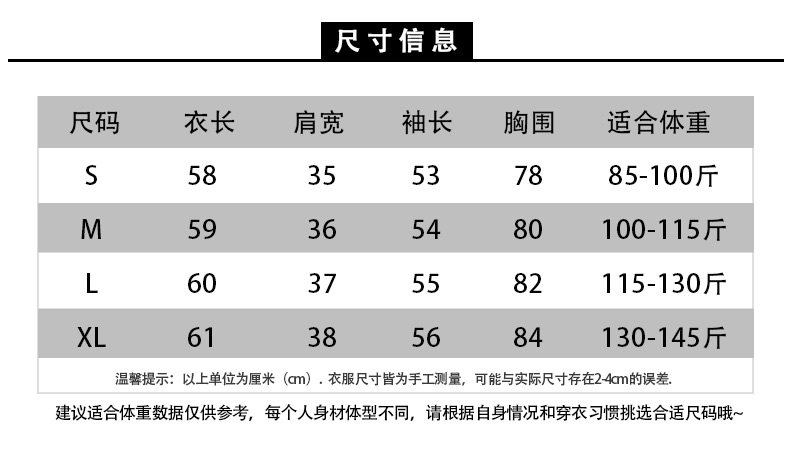 尺寸信息

| 尺码 | 衣长 | 肩宽 | 袖长 | 胸围 | 适合体重 |
|---|---|---|---|---|---|
| S | 58 | 35 | 53 | 78 | 85-100斤 |
| M | 59 | 36 | 54 | 80 | 100-115斤 |
| L | 60 | 37 | 55 | 82 | 115-130斤 |
| XL | 61 | 38 | 56 | 84 | 130-145斤 |

温馨提示：以上单位为厘米（cm）. 衣服尺寸皆为手工测量，可能与实际尺寸存在2-4cm的误差.

建议适合体重数据仅供参考，每个人身材体型不同，请根据自身情况和穿衣习惯挑选合适尺码哦~